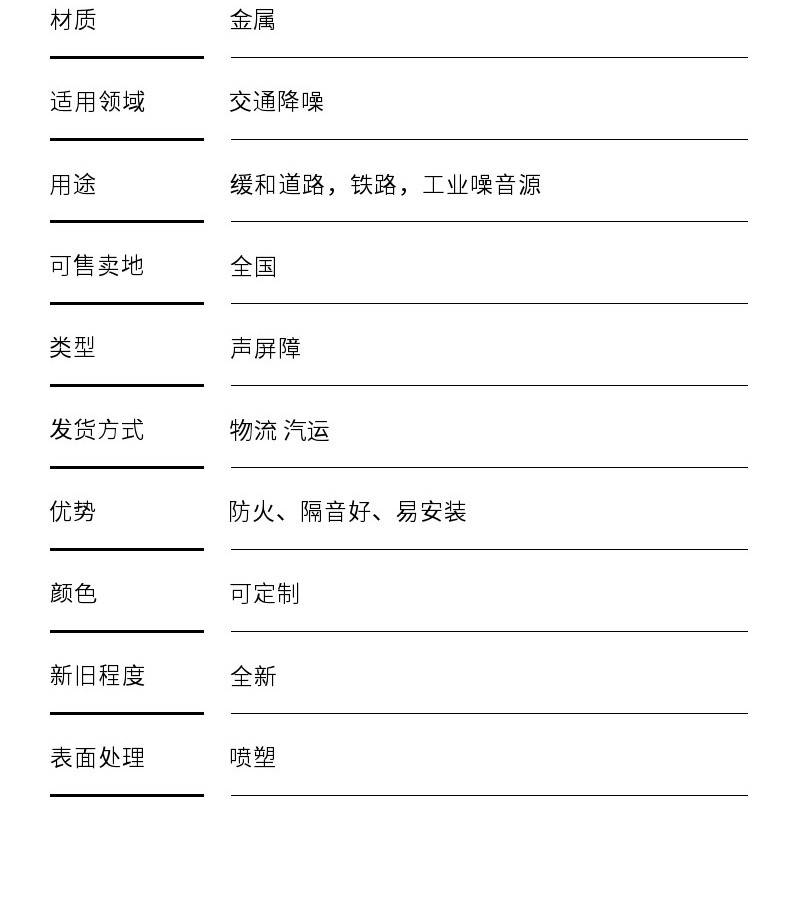 | 材质 | 金属 |
|---|---|
| 适用领域 | 交通降噪 |
| 用途 | 缓和道路，铁路，工业噪音源 |
| 可售卖地 | 全国 |
| 类型 | 声屏障 |
| 发货方式 | 物流 汽运 |
| 优势 | 防火、隔音好、易安装 |
| 颜色 | 可定制 |
| 新旧程度 | 全新 |
| 表面处理 | 喷塑 |